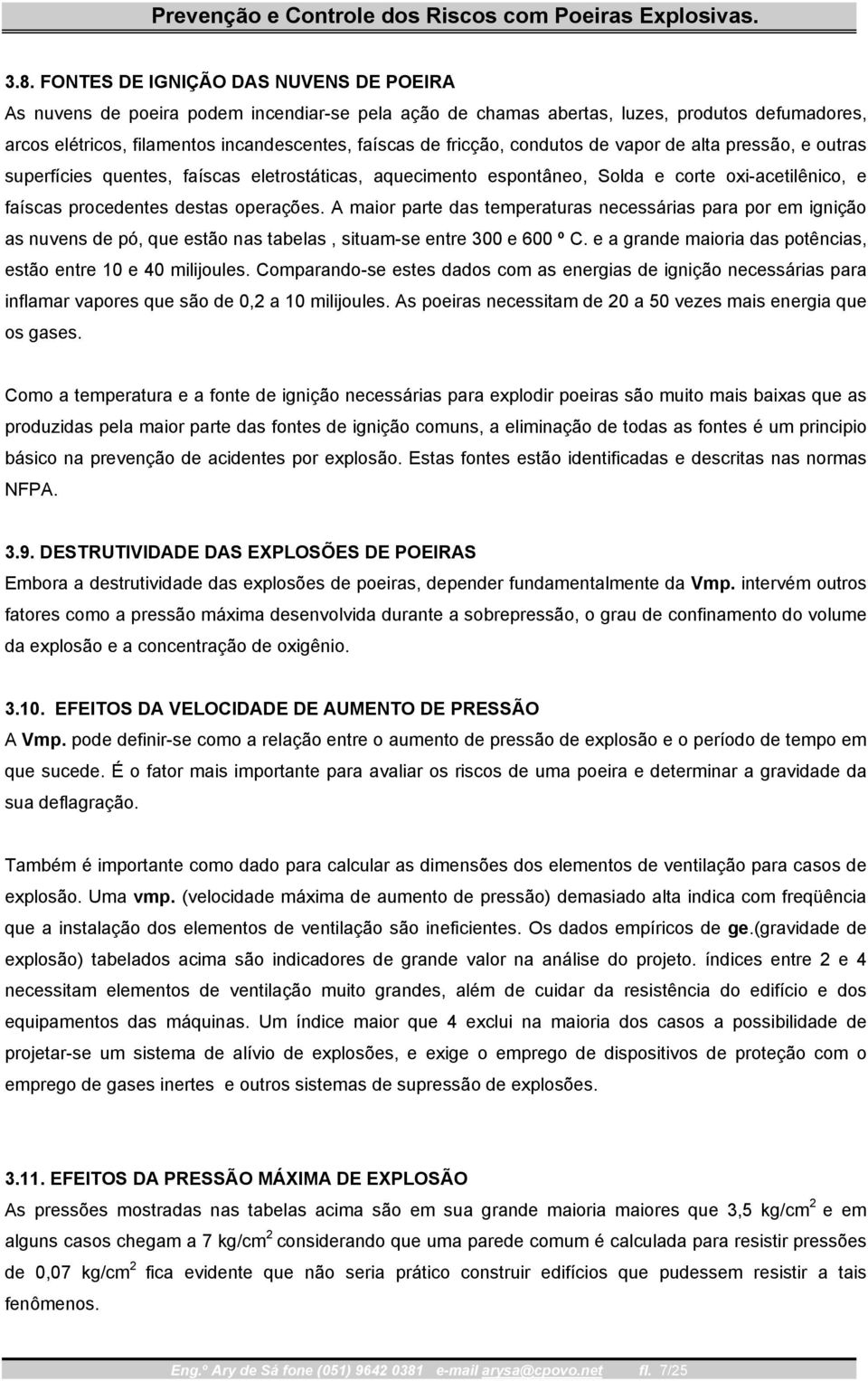 Prevenção e Controle dos Riscos com Poeiras Explosivas.

3.8. FONTES DE IGNIÇÃO DAS NUVENS DE POEIRA
As nuvens de poeira podem incendiar-se pela ação de chamas abertas, luzes, produtos defumadores, arcos elétricos, filamentos incandescentes, faíscas de fricção, condutos de vapor de alta pressão, e outras superfícies quentes, faíscas eletrostáticas, aquecimento espontâneo, Solda e corte oxi-acetilênico, e faíscas procedentes destas operações. A maior parte das temperaturas necessárias para por em ignição as nuvens de pó, que estão nas tabelas , situam-se entre 300 e 600 º C. e a grande maioria das potências, estão entre 10 e 40 milijoules. Comparando-se estes dados com as energias de ignição necessárias para inflamar vapores que são de 0,2 a 10 milijoules. As poeiras necessitam de 20 a 50 vezes mais energia que os gases.

Como a temperatura e a fonte de ignição necessárias para explodir poeiras são muito mais baixas que as produzidas pela maior parte das fontes de ignição comuns, a eliminação de todas as fontes é um principio básico na prevenção de acidentes por explosão. Estas fontes estão identificadas e descritas nas normas NFPA.

3.9. DESTRUTIVIDADE DAS EXPLOSÕES DE POEIRAS
Embora a destrutividade das explosões de poeiras, depender fundamentalmente da Vmp. intervém outros fatores como a pressão máxima desenvolvida durante a sobrepressão, o grau de confinamento do volume da explosão e a concentração de oxigênio.

3.10. EFEITOS DA VELOCIDADE DE AUMENTO DE PRESSÃO
A Vmp. pode definir-se como a relação entre o aumento de pressão de explosão e o período de tempo em que sucede. É o fator mais importante para avaliar os riscos de uma poeira e determinar a gravidade da sua deflagração.

Também é importante como dado para calcular as dimensões dos elementos de ventilação para casos de explosão. Uma vmp. (velocidade máxima de aumento de pressão) demasiado alta indica com freqüência que a instalação dos elementos de ventilação são ineficientes. Os dados empíricos de ge.(gravidade de explosão) tabelados acima são indicadores de grande valor na análise do projeto. índices entre 2 e 4 necessitam elementos de ventilação muito grandes, além de cuidar da resistência do edifício e dos equipamentos das máquinas. Um índice maior que 4 exclui na maioria dos casos a possibilidade de projetar-se um sistema de alívio de explosões, e exige o emprego de dispositivos de proteção com o emprego de gases inertes e outros sistemas de supressão de explosões.

3.11. EFEITOS DA PRESSÃO MÁXIMA DE EXPLOSÃO
As pressões mostradas nas tabelas acima são em sua grande maioria maiores que 3,5 kg/cm$^2$ e em alguns casos chegam a 7 kg/cm$^2$ considerando que uma parede comum é calculada para resistir pressões de 0,07 kg/cm$^2$ fica evidente que não seria prático construir edifícios que pudessem resistir a tais fenômenos.

Eng.º Ary de Sá fone (051) 9642 0381 e-mail arysa@cpovo.net fl. 7/25